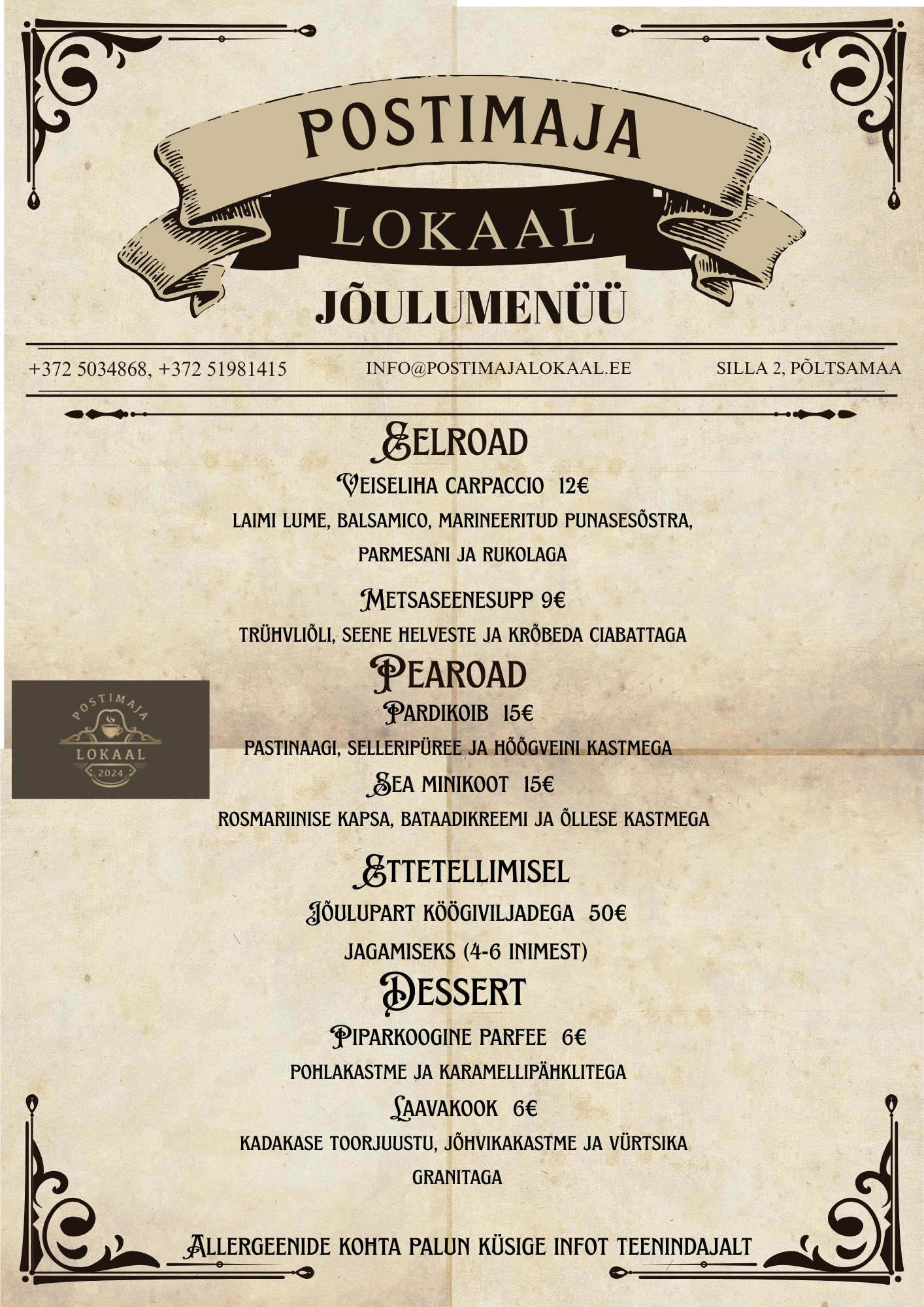 POSTIMAJA

LOKAAL

JÕULUMENÜÜ

+372 5034868, +372 51981415

INFO@POSTIMAJALOKAAL.EE

SILLA 2, PÕLTSAMAA

EELROAD

VEISELIHA CARPACCIO 12€

LAIMI LUME, BALSAMICO, MARINEERITUD PUNASESÕSTRA, PARMESANI JA RUKOLAGA

METSASEENESUPP 9€

TRÜHVLIÕLI, SEENE HELVESTE JA KRÕBEDA CIABATTAGA

PEAROAD

PARDIKOIB 15€

PASTINAAGI, SELLERIPÜREE JA HÕÕGVEINI KASTMEGA

SEA MINIKOOT 15€

ROSMARIINISE KAPSA, BATAADIKREEMI JA ÕLLESE KASTMEGA

ETTETELLIMISEL

JÕULUPART KÖÖGIVILJADEGA 50€

JAGAMISEKS (4-6 INIMEST)

DESSERT

PIPARKOOGINE PARFEE 6€

POHLAKASTME JA KARAMELLIPÄHKLITEGA

LAAVAKOOK 6€

KADAKASE TOORJUUSTU, JÕHVIKAKASTME JA VÜRTSIKA GRANITAGA

ALLERGEENIDE KOHTA PALUN KÜSIGE INFOT TEENINDAJALT

POSTIMAJA
LOKAAL
2024